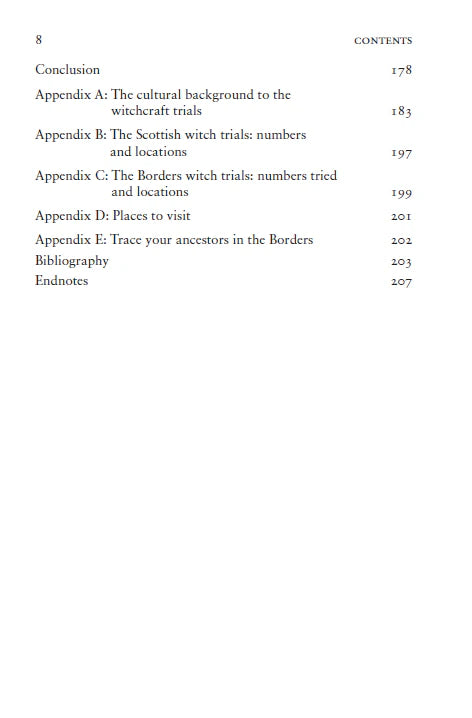 8 CONTENTS

Conclusion 178

Appendix A: The cultural background to the witchcraft trials 183

Appendix B: The Scottish witch trials: numbers and locations 197

Appendix C: The Borders witch trials: numbers tried and locations 199

Appendix D: Places to visit 201

Appendix E: Trace your ancestors in the Borders 202

Bibliography 203

Endnotes 207